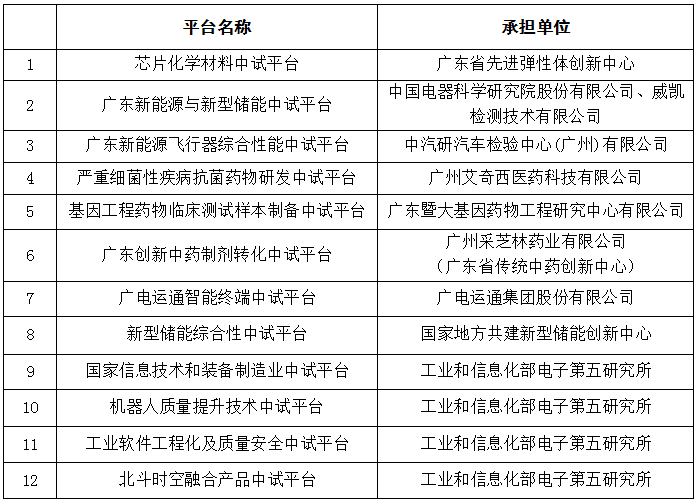 |  | 平台名称 | 承担单位 |
|---|---|---|
| 1 | 芯片化学材料中试平台 | 广东省先进弹性体创新中心 |
| 2 | 广东新能源与新型储能中试平台 | 中国电器科学研究院股份有限公司、威凯检测技术有限公司 |
| 3 | 广东新能源飞行器综合性能中试平台 | 中汽研汽车检验中心(广州)有限公司 |
| 4 | 严重细菌性疾病抗菌药物研发中试平台 | 广州艾奇西医药科技有限公司 |
| 5 | 基因工程药物临床测试样本制备中试平台 | 广东暨大基因药物工程研究中心有限公司 |
| 6 | 广东创新中药制剂转化中试平台 | 广州采芝林药业有限公司（广东省传统中药创新中心） |
| 7 | 广电运通智能终端中试平台 | 广电运通集团股份有限公司 |
| 8 | 新型储能综合性中试平台 | 国家地方共建新型储能创新中心 |
| 9 | 国家信息技术和装备制造业中试平台 | 工业和信息化部电子第五研究所 |
| 10 | 机器人质量提升技术中试平台 | 工业和信息化部电子第五研究所 |
| 11 | 工业软件工程化及质量安全中试平台 | 工业和信息化部电子第五研究所 |
| 12 | 北斗时空融合产品中试平台 | 工业和信息化部电子第五研究所 |